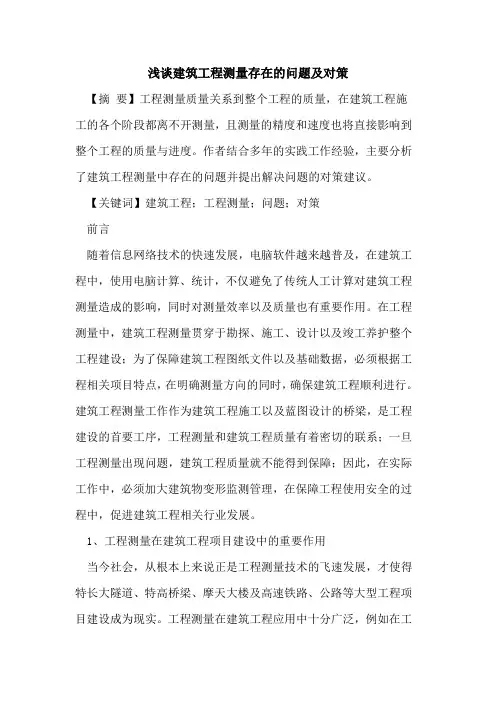 浅谈建筑工程测量存在的问题及对策

【摘 要】工程测量质量关系到整个工程的质量，在建筑工程施工的各个阶段都离不开测量，且测量的精度和速度也将直接影响到整个工程的质量与进度。作者结合多年的实践工作经验，主要分析了建筑工程测量中存在的问题并提出解决问题的对策建议。

【关键词】建筑工程；工程测量；问题；对策

前言

随着信息网络技术的快速发展，电脑软件越来越普及，在建筑工程中，使用电脑计算、统计，不仅避免了传统人工计算对建筑工程测量造成的影响，同时对测量效率以及质量也有重要作用。在工程测量中，建筑工程测量贯穿于勘探、施工、设计以及竣工养护整个工程建设；为了保障建筑工程图纸文件以及基础数据，必须根据工程相关项目特点，在明确测量方向的同时，确保建筑工程顺利进行。建筑工程测量工作作为建筑工程施工以及蓝图设计的桥梁，是工程建设的首要工序，工程测量和建筑工程质量有着密切的联系；一旦工程测量出现问题，建筑工程质量就不能得到保障；因此，在实际工作中，必须加大建筑物变形监测管理，在保障工程使用安全的过程中，促进建筑工程相关行业发展。

1、工程测量在建筑工程项目建设中的重要作用

当今社会，从根本上来说正是工程测量技术的飞速发展，才使得特长大隧道、特高桥梁、摩天大楼及高速铁路、公路等大型工程项目建设成为现实。工程测量在建筑工程应用中十分广泛，例如在工